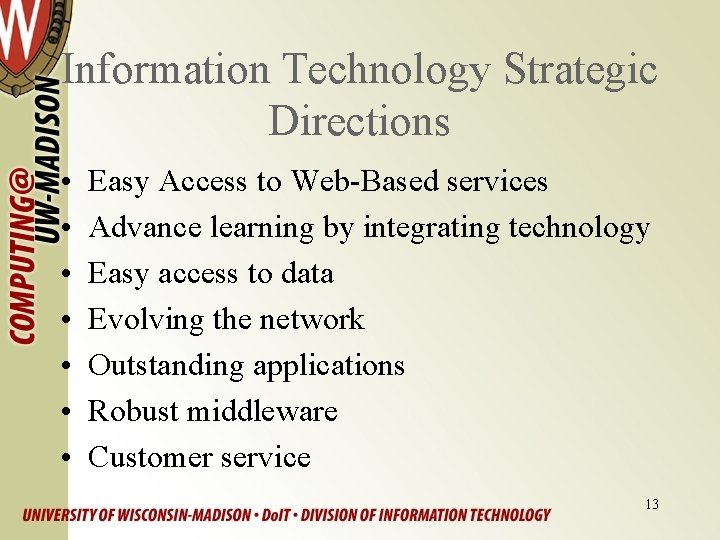 W

COMPUTING@ UW-MADISON

Information Technology Strategic Directions

• Easy Access to Web-Based services
• Advance learning by integrating technology
• Easy access to data
• Evolving the network
• Outstanding applications
• Robust middleware
• Customer service

13

UNIVERSITY OF WISCONSIN-MADISON • DoIT • DIVISION OF INFORMATION TECHNOLOGY